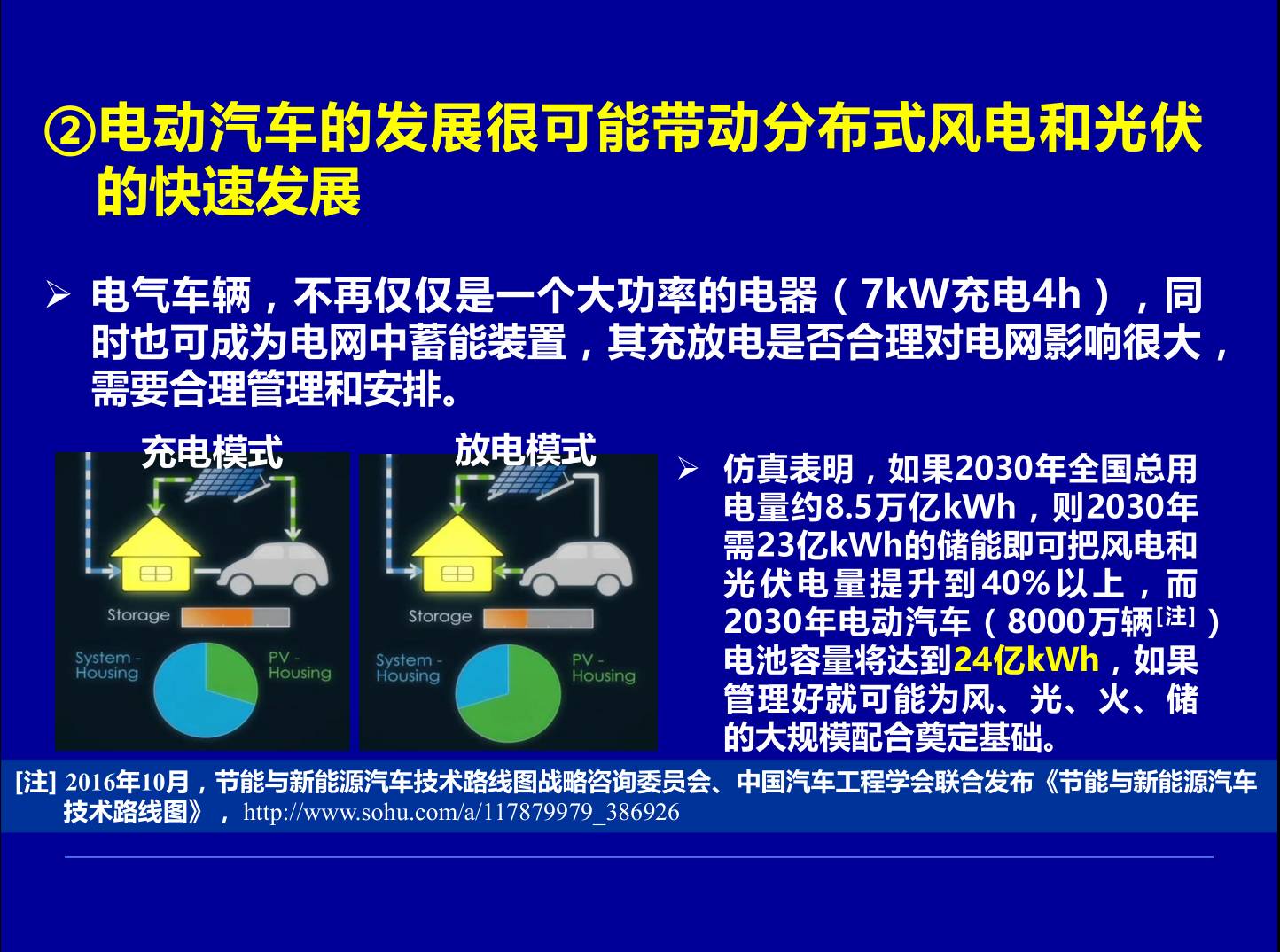 ②电动汽车的发展很可能带动分布式风电和光伏的快速发展

➢ 电气车辆，不再仅仅是一个大功率的电器（7kW充电4h），同时也可成为电网中蓄能装置，其充放电是否合理对电网影响很大，需要合理管理和安排。

充电模式

Storage

System - Housing

PV - Housing

放电模式

Storage

System - Housing

PV - Housing

➢ 仿真表明，如果2030年全国总用电量约8.5万亿kWh，则2030年需23亿kWh的储能即可把风电和光伏电量提升到40%以上，而2030年电动汽车（8000万辆$^{[注]}$）电池容量将达到24亿kWh，如果管理好就可能为风、光、火、储的大规模配合奠定基础。

[注] 2016年10月，节能与新能源汽车技术路线图战略咨询委员会、中国汽车工程学会联合发布《节能与新能源汽车技术路线图》，http://www.sohu.com/a/117879979_386926